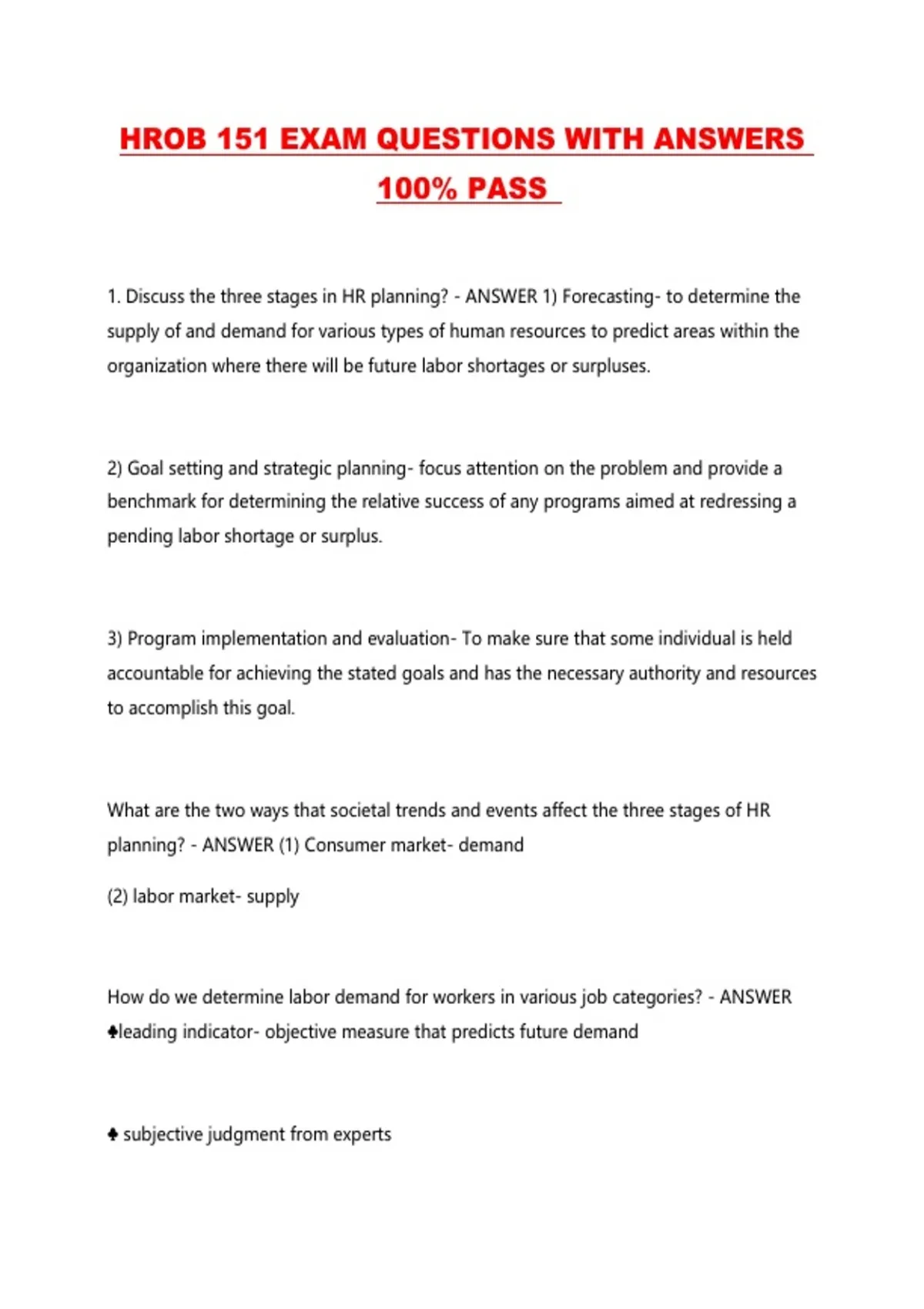 HROB 151 EXAM QUESTIONS WITH ANSWERS 100% PASS

1. Discuss the three stages in HR planning? - ANSWER 1) Forecasting- to determine the supply of and demand for various types of human resources to predict areas within the organization where there will be future labor shortages or surpluses.

2) Goal setting and strategic planning- focus attention on the problem and provide a benchmark for determining the relative success of any programs aimed at redressing a pending labor shortage or surplus.

3) Program implementation and evaluation- To make sure that some individual is held accountable for achieving the stated goals and has the necessary authority and resources to accomplish this goal.

What are the two ways that societal trends and events affect the three stages of HR planning? - ANSWER (1) Consumer market- demand

(2) labor market- supply

How do we determine labor demand for workers in various job categories? - ANSWER ♣leading indicator- objective measure that predicts future demand

♣ subjective judgment from experts